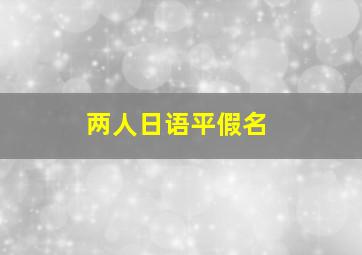 两人日语平假名